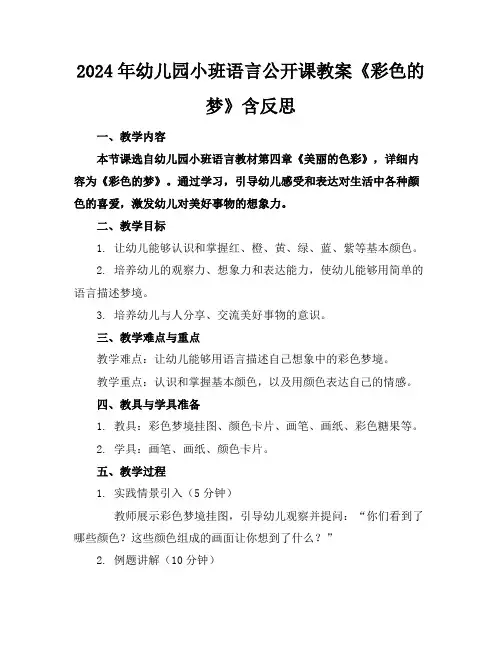 2024年幼儿园小班语言公开课教案《彩色的梦》含反思

一、教学内容

本节课选自幼儿园小班语言教材第四章《美丽的色彩》，详细内容为《彩色的梦》。通过学习，引导幼儿感受和表达对生活中各种颜色的喜爱，激发幼儿对美好事物的想象力。

二、教学目标

1. 让幼儿能够认识和掌握红、橙、黄、绿、蓝、紫等基本颜色。

2. 培养幼儿的观察力、想象力和表达能力，使幼儿能够用简单的语言描述梦境。

3. 培养幼儿与人分享、交流美好事物的意识。

三、教学难点与重点

教学难点：让幼儿能够用语言描述自己想象中的彩色梦境。

教学重点：认识和掌握基本颜色，以及用颜色表达自己的情感。

四、教具与学具准备

1. 教具：彩色梦境挂图、颜色卡片、画笔、画纸、彩色糖果等。

2. 学具：画笔、画纸、颜色卡片。

五、教学过程

1. 实践情景引入（5分钟）

教师展示彩色梦境挂图，引导幼儿观察并提问：“你们看到了哪些颜色？这些颜色组成的画面让你想到了什么？”

2. 例题讲解（10分钟）